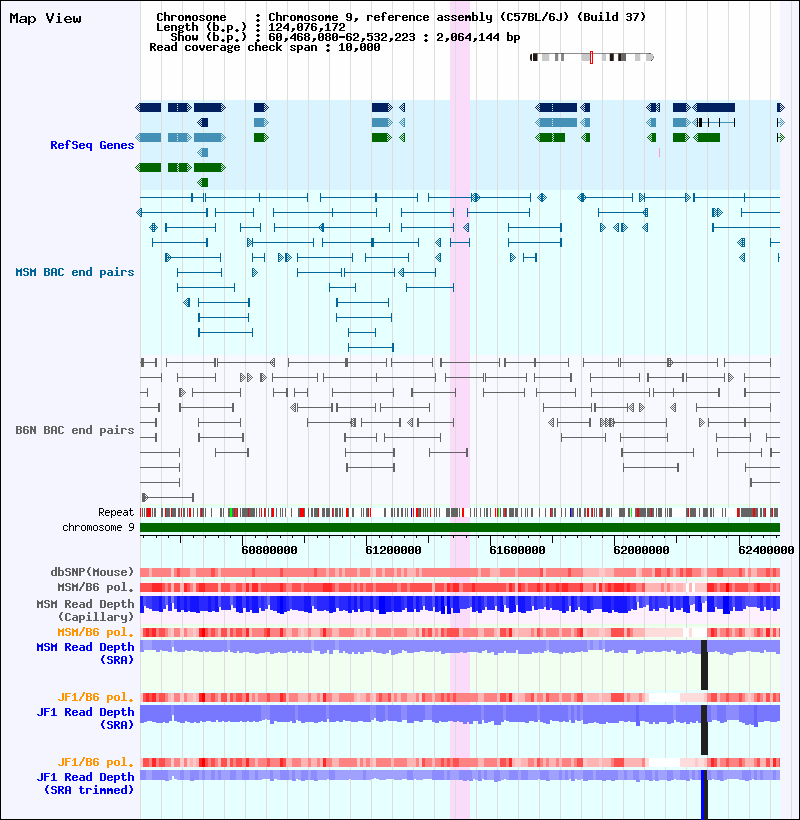 Map View

Chromosome : Chromosome 9, reference assembly (C57BL/6J) (Build 37)
Length (b.p.) : 124,076,172
Show (b.p.) : 60,468,080-62,532,223 : 2,064,144 bp
Read coverage check span : 10,000

RefSeq Genes

MSM BAC end pairs

B6N BAC end pairs

Repeat
chromosome 9

60800000
61200000
61600000
62000000
62400000

dbSNP(Mouse)
MSM/B6 pol.
MSM Read Depth (Capillary)
MSM/B6 pol.
MSM Read Depth (SRA)
JF1/B6 pol.
JF1 Read Depth (SRA)
JF1/B6 pol.
JF1 Read Depth (SRA trimmed)